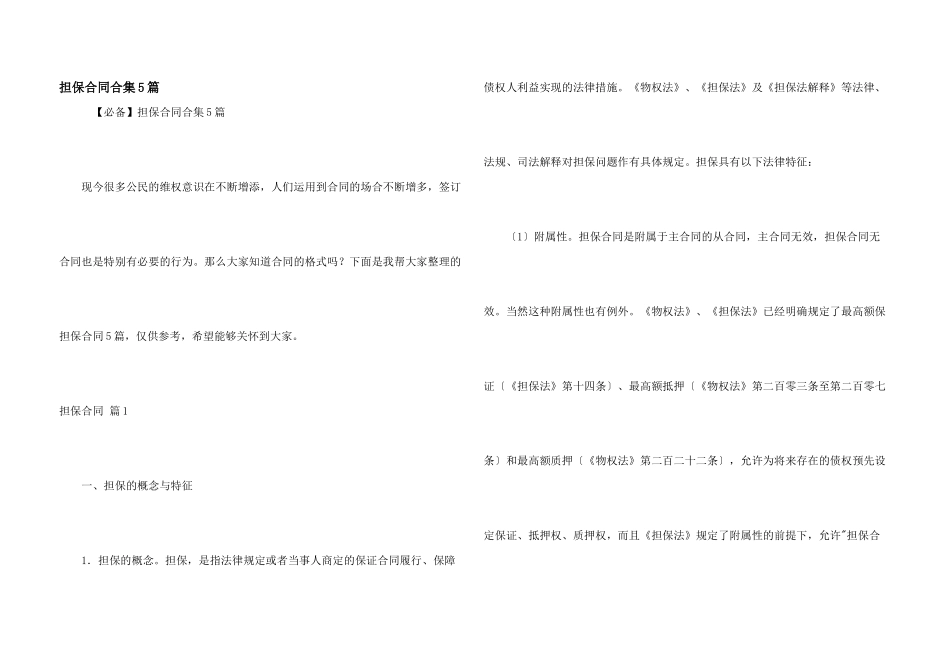 担保合同合集5篇

【必备】担保合同合集5篇

现今很多公民的维权意识在不断增添，人们运用到合同的场合不断增多，签订合同也是特别有必要的行为。那么大家知道合同的格式吗？下面是我帮大家整理的担保合同5篇，仅供参考，希望能够关怀到大家。

担保合同 篇1

一、担保的概念与特征

1. 担保的概念。担保，是指法律规定或者当事人商定的保证合同履行、保障债权人利益实现的法律措施。《物权法》、《担保法》及《担保法解释》等法律、法规、司法解释对担保问题作有具体规定。担保具有以下法律特征：

〔1〕附属性。担保合同是附属于主合同的从合同，主合同无效，担保合同无效。当然这种附属性也有例外。《物权法》、《担保法》已经明确规定了最高额保证〔《担保法》第十四条〕、最高额抵押〔《物权法》第二百零三条至第二百零七条〕和最高额质押〔《物权法》第二百二十二条〕，允许为将来存在的债权预先设定保证、抵押权、质押权，而且《担保法》规定了附属性的前提下，允许"担保合